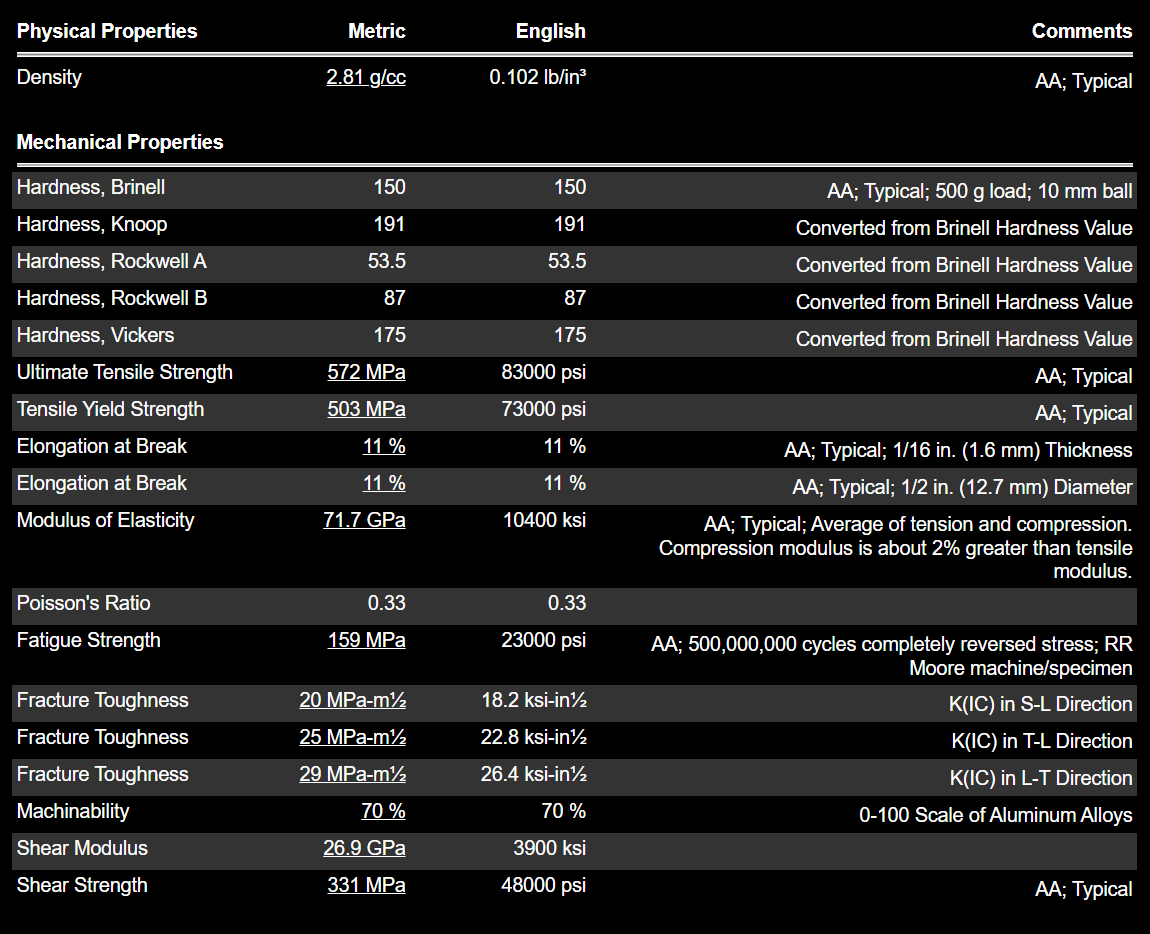 | Physical Properties | Metric | English | Comments |
|---|---|---|---|
| Density | 2.81 g/cc | 0.102 lb/in³ | AA; Typical |

| Mechanical Properties | | | |
|---|---|---|---|
| Hardness, Brinell | 150 | 150 | AA; Typical; 500 g load; 10 mm ball |
| Hardness, Knoop | 191 | 191 | Converted from Brinell Hardness Value |
| Hardness, Rockwell A | 53.5 | 53.5 | Converted from Brinell Hardness Value |
| Hardness, Rockwell B | 87 | 87 | Converted from Brinell Hardness Value |
| Hardness, Vickers | 175 | 175 | Converted from Brinell Hardness Value |
| Ultimate Tensile Strength | 572 MPa | 83000 psi | AA; Typical |
| Tensile Yield Strength | 503 MPa | 73000 psi | AA; Typical |
| Elongation at Break | 11 % | 11 % | AA; Typical; 1/16 in. (1.6 mm) Thickness |
| Elongation at Break | 11 % | 11 % | AA; Typical; 1/2 in. (12.7 mm) Diameter |
| Modulus of Elasticity | 71.7 GPa | 10400 ksi | AA; Typical; Average of tension and compression. Compression modulus is about 2% greater than tensile modulus. |
| Poisson's Ratio | 0.33 | 0.33 | |
| Fatigue Strength | 159 MPa | 23000 psi | AA; 500,000,000 cycles completely reversed stress; RR Moore machine/specimen |
| Fracture Toughness | 20 MPa-m½ | 18.2 ksi-in½ | K(IC) in S-L Direction |
| Fracture Toughness | 25 MPa-m½ | 22.8 ksi-in½ | K(IC) in T-L Direction |
| Fracture Toughness | 29 MPa-m½ | 26.4 ksi-in½ | K(IC) in L-T Direction |
| Machinability | 70 % | 70 % | 0-100 Scale of Aluminum Alloys |
| Shear Modulus | 26.9 GPa | 3900 ksi | |
| Shear Strength | 331 MPa | 48000 psi | AA; Typical |